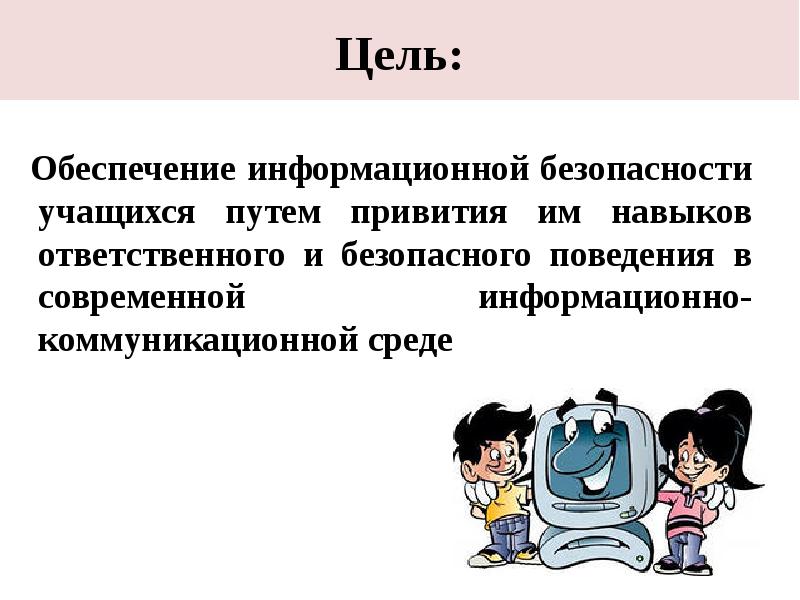 Цель:

Обеспечение информационной безопасности учащихся путем привития им навыков ответственного и безопасного поведения в современной информационно-коммуникационной среде